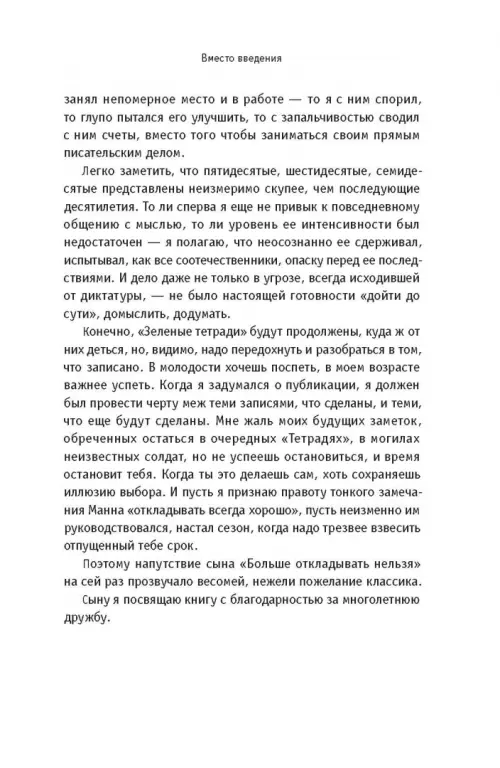 Вместо введения

занял непомерное место и в работе — то я с ним спорил, то глупо пытался его улучшить, то с запальчивостью сводил с ним счеты, вместо того чтобы заниматься своим прямым писательским делом.

Легко заметить, что пятидесятые, шестидесятые, семидесятые представлены неизмеримо скупее, чем последующие десятилетия. То ли сперва я еще не привык к повседневному общению с мыслью, то ли уровень ее интенсивности был недостаточен — я полагаю, что неосознанно ее сдерживал, испытывал, как все соотечественники, опаску перед ее последствиями. И дело даже не только в угрозе, всегда исходившей от диктатуры, — не было настоящей готовности «дойти до сути», домыслить, додумать.

Конечно, «Зеленые тетради» будут продолжены, куда ж от них деться, но, видимо, надо передохнуть и разобраться в том, что записано. В молодости хочешь поспеть, в моем возрасте важнее успеть. Когда я задумался о публикации, я должен был провести черту меж теми записями, что сделаны, и теми, что еще будут сделаны. Мне жаль моих будущих заметок, обреченных остаться в очередных «Тетрадях», в могилах неизвестных солдат, но не успеешь остановиться, и время остановит тебя. Когда ты это делаешь сам, хоть сохраняешь иллюзию выбора. И пусть я признаю правоту тонкого замечания Манна «откладывать всегда хорошо», пусть неизменно им руководствовался, настал сезон, когда надо трезвее взвесить отпущенный тебе срок.

Поэтому напутствие сына «Больше откладывать нельзя» на сей раз прозвучало весомей, нежели пожелание классика.

Сыну я посвящаю книгу с благодарностью за многолетнюю дружбу.